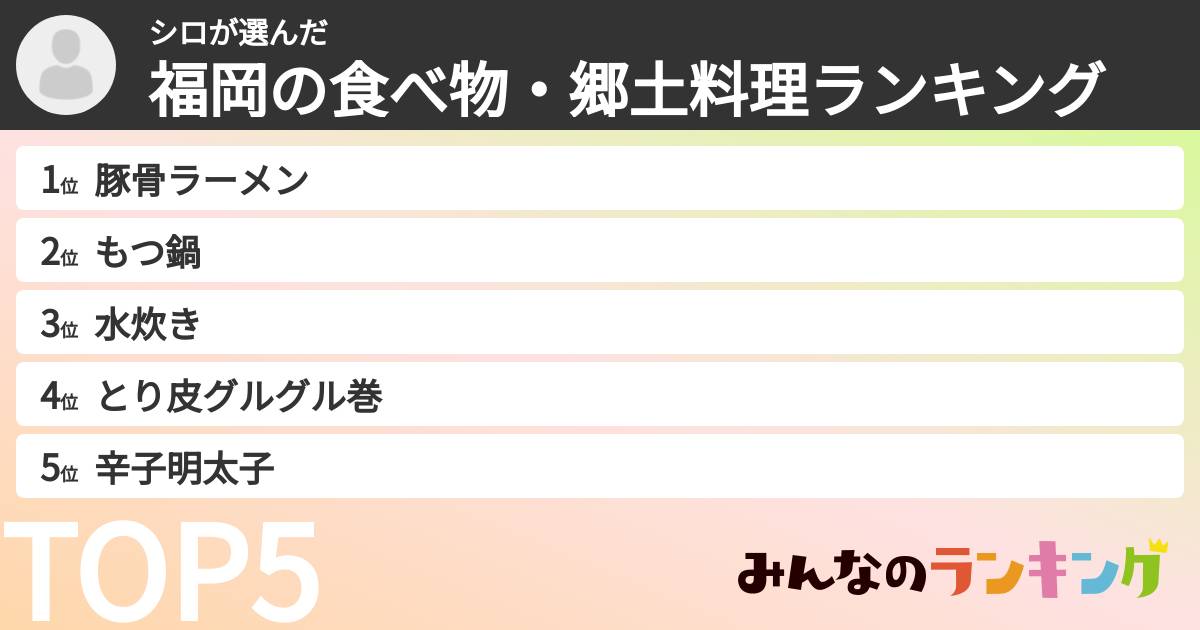 シロが選んだ
福岡の食べ物・郷土料理ランキング

1位 豚骨ラーメン
2位 もつ鍋
3位 水炊き
4位 とり皮グルグル巻
5位 辛子明太子

TOP5

みんなのランキング